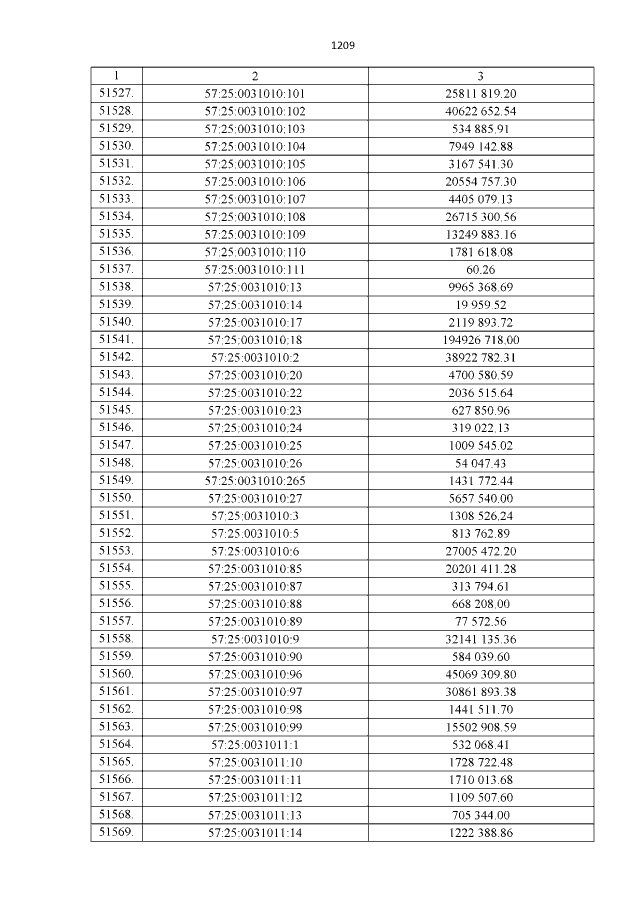 1209

| 1 | 2 | 3 |
|---|---|---|
| 51527. | 57:25:0031010:101 | 25811 819.20 |
| 51528. | 57:25:0031010:102 | 40622 652.54 |
| 51529. | 57:25:0031010:103 | 534 885.91 |
| 51530. | 57:25:0031010:104 | 7949 142.88 |
| 51531. | 57:25:0031010:105 | 3167 541.30 |
| 51532. | 57:25:0031010:106 | 20554 757.30 |
| 51533. | 57:25:0031010:107 | 4405 079.13 |
| 51534. | 57:25:0031010:108 | 26715 300.56 |
| 51535. | 57:25:0031010:109 | 13249 883.16 |
| 51536. | 57:25:0031010:110 | 1781 618.08 |
| 51537. | 57:25:0031010:111 | 60.26 |
| 51538. | 57:25:0031010:13 | 9965 368.69 |
| 51539. | 57:25:0031010:14 | 19 959.52 |
| 51540. | 57:25:0031010:17 | 2119 893.72 |
| 51541. | 57:25:0031010:18 | 194926 718.00 |
| 51542. | 57:25:0031010:2 | 38922 782.31 |
| 51543. | 57:25:0031010:20 | 4700 580.59 |
| 51544. | 57:25:0031010:22 | 2036 515.64 |
| 51545. | 57:25:0031010:23 | 627 850.96 |
| 51546. | 57:25:0031010:24 | 319 022.13 |
| 51547. | 57:25:0031010:25 | 1009 545.02 |
| 51548. | 57:25:0031010:26 | 54 047.43 |
| 51549. | 57:25:0031010:265 | 1431 772.44 |
| 51550. | 57:25:0031010:27 | 5657 540.00 |
| 51551. | 57:25:0031010:3 | 1308 526.24 |
| 51552. | 57:25:0031010:5 | 813 762.89 |
| 51553. | 57:25:0031010:6 | 27005 472.20 |
| 51554. | 57:25:0031010:85 | 20201 411.28 |
| 51555. | 57:25:0031010:87 | 313 794.61 |
| 51556. | 57:25:0031010:88 | 668 208.00 |
| 51557. | 57:25:0031010:89 | 77 572.56 |
| 51558. | 57:25:0031010:9 | 32141 135.36 |
| 51559. | 57:25:0031010:90 | 584 039.60 |
| 51560. | 57:25:0031010:96 | 45069 309.80 |
| 51561. | 57:25:0031010:97 | 30861 893.38 |
| 51562. | 57:25:0031010:98 | 1441 511.70 |
| 51563. | 57:25:0031010:99 | 15502 908.59 |
| 51564. | 57:25:0031011:1 | 532 068.41 |
| 51565. | 57:25:0031011:10 | 1728 722.48 |
| 51566. | 57:25:0031011:11 | 1710 013.68 |
| 51567. | 57:25:0031011:12 | 1109 507.60 |
| 51568. | 57:25:0031011:13 | 705 344.00 |
| 51569. | 57:25:0031011:14 | 1222 388.86 |